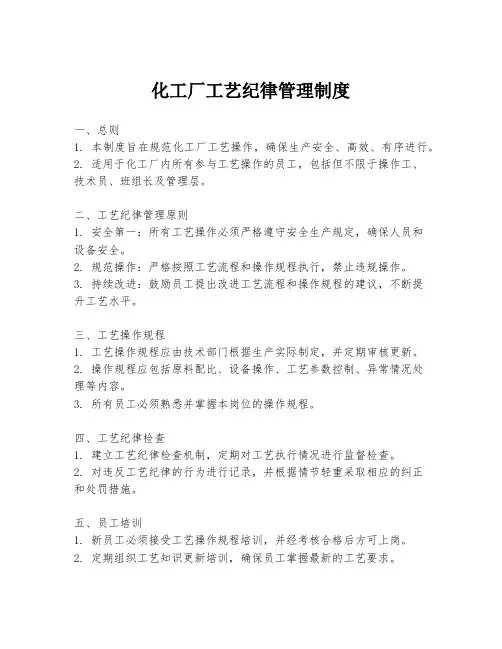 化工厂工艺纪律管理制度

一、总则
1. 本制度旨在规范化工厂工艺操作，确保生产安全、高效、有序进行。
2. 适用于化工厂内所有参与工艺操作的员工，包括但不限于操作工、技术员、班组长及管理层。

二、工艺纪律管理原则
1. 安全第一：所有工艺操作必须严格遵守安全生产规定，确保人员和设备安全。
2. 规范操作：严格按照工艺流程和操作规程执行，禁止违规操作。
3. 持续改进：鼓励员工提出改进工艺流程和操作规程的建议，不断提升工艺水平。

三、工艺操作规程
1. 工艺操作规程应由技术部门根据生产实际制定，并定期审核更新。
2. 操作规程应包括原料配比、设备操作、工艺参数控制、异常情况处理等内容。
3. 所有员工必须熟悉并掌握本岗位的操作规程。

四、工艺纪律检查
1. 建立工艺纪律检查机制，定期对工艺执行情况进行监督检查。
2. 对违反工艺纪律的行为进行记录，并根据情节轻重采取相应的纠正和处罚措施。

五、员工培训
1. 新员工必须接受工艺操作规程培训，并经考核合格后方可上岗。
2. 定期组织工艺知识更新培训，确保员工掌握最新的工艺要求。